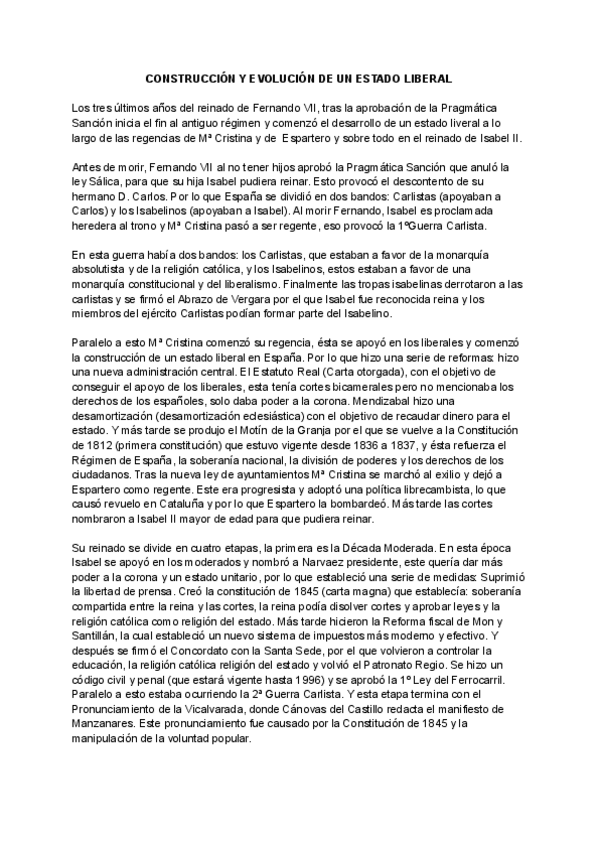 CONSTRUCCIÓN Y EVOLUCIÓN DE UN ESTADO LIBERAL

Los tres últimos años del reinado de Fernando VII, tras la aprobación de la Pragmática Sanción inicia el fin al antiguo régimen y comenzó el desarrollo de un estado liveral a lo largo de las regencias de Mª Cristina y de Espartero y sobre todo en el reinado de Isabel II.

Antes de morir, Fernando VII al no tener hijos aprobó la Pragmática Sanción que anuló la ley Sálica, para que su hija Isabel pudiera reinar. Esto provocó el descontento de su hermano D. Carlos. Por lo que España se dividió en dos bandos: Carlistas (apoyaban a Carlos) y los Isabelinos (apoyaban a Isabel). Al morir Fernando, Isabel es proclamada heredera al trono y Mª Cristina pasó a ser regente, eso provocó la 1ºGuerra Carlista.

En esta guerra había dos bandos: los Carlistas, que estaban a favor de la monarquía absolutista y de la religión católica, y los Isabelinos, estos estaban a favor de una monarquía constitucional y del liberalismo. Finalmente las tropas isabelinas derrotaron a las carlistas y se firmó el Abrazo de Vergara por el que Isabel fue reconocida reina y los miembros del ejército Carlistas podían formar parte del Isabelino.

Paralelo a esto Mª Cristina comenzó su regencia, ésta se apoyó en los liberales y comenzó la construcción de un estado liberal en España. Por lo que hizo una serie de reformas: hizo una nueva administración central. El Estatuto Real (Carta otorgada), con el objetivo de conseguir el apoyo de los liberales, esta tenía cortes bicamerales pero no mencionaba los derechos de los españoles, solo daba poder a la corona. Mendizabal hizo una desamortización (desamortización eclesiástica) con el objetivo de recaudar dinero para el estado. Y más tarde se produjo el Motín de la Granja por el que se vuelve a la Constitución de 1812 (primera constitución) que estuvo vigente desde 1836 a 1837, y ésta refuerza el Régimen de España, la soberanía nacional, la división de poderes y los derechos de los ciudadanos. Tras la nueva ley de ayuntamientos Mª Cristina se marchó al exilio y dejó a Espartero como regente. Este era progresista y adoptó una política librecambista, lo que causó revuelo en Cataluña y por lo que Espartero la bombardeó. Más tarde las cortes nombraron a Isabel II mayor de edad para que pudiera reinar.

Su reinado se divide en cuatro etapas, la primera es la Década Moderada. En esta época Isabel se apoyó en los moderados y nombró a Narvaez presidente, este quería dar más poder a la corona y un estado unitario, por lo que estableció una serie de medidas: Suprimió la libertad de prensa. Creó la constitución de 1845 (carta magna) que establecía: soberanía compartida entre la reina y las cortes, la reina podía disolver cortes y aprobar leyes y la religión católica como religión del estado. Más tarde hicieron la Reforma fiscal de Mon y Santillán, la cual estableció un nuevo sistema de impuestos más moderno y efectivo. Y después se firmó el Concordato con la Santa Sede, por el que volvieron a controlar la educación, la religión católica religión del estado y volvió el Patronato Regio. Se hizo un código civil y penal (que estará vigente hasta 1996) y se aprobó la 1º Ley del Ferrocarril. Paralelo a esto estaba ocurriendo la 2ª Guerra Carlista. Y esta etapa termina con el Pronunciamiento de la Vicalvarada, donde Cánovas del Castillo redacta el manifiesto de Manzanares. Este pronunciamiento fue causado por la Constitución de 1845 y la manipulación de la voluntad popular.